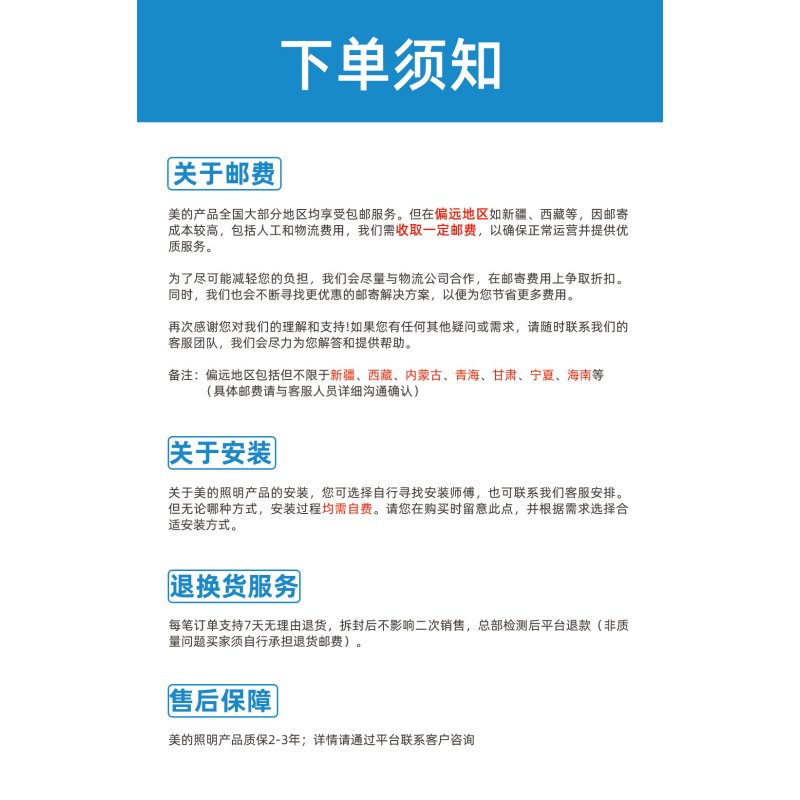 下单须知

关于邮费

美的产品全国大部分地区均享受包邮服务。但在偏远地区如新疆、西藏等，因邮寄成本较高，包括人工和物流费用，我们需收取一定邮费，以确保正常运营并提供优质服务。

为了尽可能减轻您的负担，我们会尽量与物流公司合作，在邮寄费用上争取折扣。同时，我们也会不断寻找更优惠的邮寄解决方案，以便为您节省更多费用。

再次感谢您对我们的理解和支持!如果您有任何其他疑问或需求，请随时联系我们的客服团队，我们会尽力为您解答和提供帮助。

备注：偏远地区包括但不限于新疆、西藏、内蒙古、青海、甘肃、宁夏、海南等
（具体邮费请与客服人员详细沟通确认）

关于安装

关于美的照明产品的安装，您可选择自行寻找安装师傅，也可联系我们客服安排。但无论哪种方式，安装过程均需自费。请您在购买时留意此点，并根据需求选择合适安装方式。

退换货服务

每笔订单支持7天无理由退货，拆封后不影响二次销售，总部检测后平台退款（非质量问题买家须自行承担退货邮费）。

售后保障

美的照明产品质保2-3年；详情请通过平台联系客户咨询